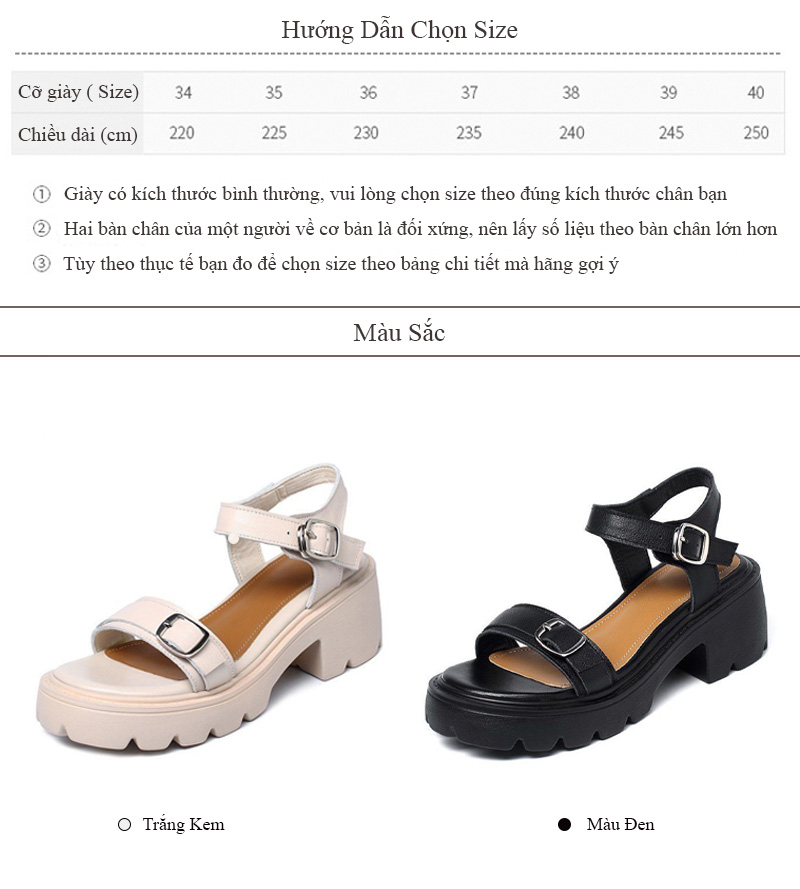 Hướng Dẫn Chọn Size

| Cỡ giày ( Size) | 34 | 35 | 36 | 37 | 38 | 39 | 40 |
|---|---|---|---|---|---|---|---|
| Chiều dài (cm) | 220 | 225 | 230 | 235 | 240 | 245 | 250 |

① Giày có kích thước bình thường, vui lòng chọn size theo đúng kích thước chân bạn

② Hai bàn chân của một người về cơ bản là đối xứng, nên lấy số liệu theo bàn chân lớn hơn

③ Tùy theo thực tế bạn đo để chọn size theo bảng chi tiết mà hãng gợi ý

Màu Sắc

○ Trắng Kem

● Màu Đen